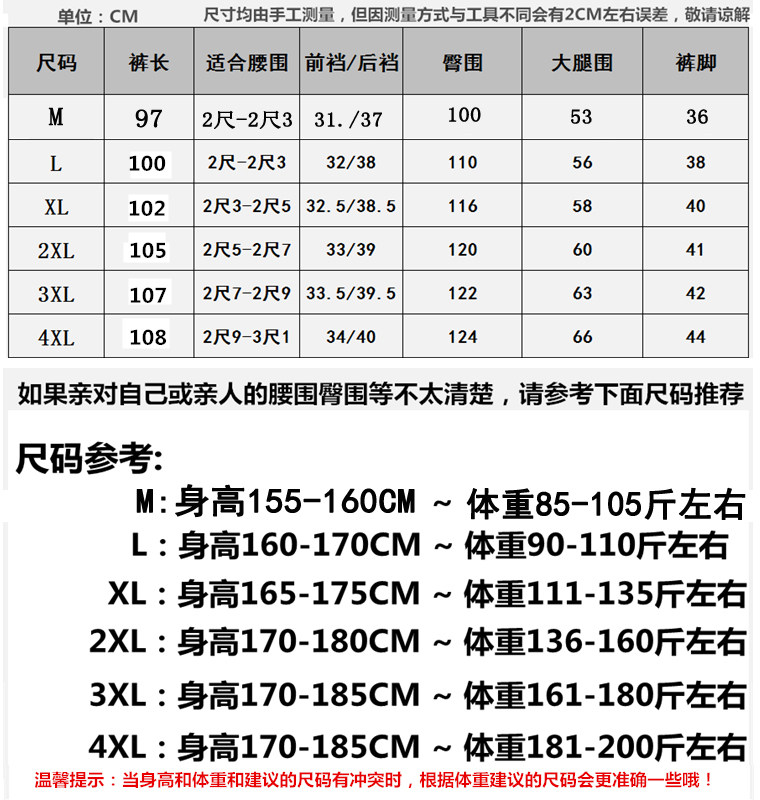 单位：CM　　尺寸均由手工测量，但因测量方式与工具不同会有2CM左右误差，敬请谅解

| 尺码 | 裤长 | 适合腰围 | 前裆/后裆 | 臀围 | 大腿围 | 裤脚 |
|---|---|---|---|---|---|---|
| M | 97 | 2尺-2尺3 | 31./37 | 100 | 53 | 36 |
| L | 100 | 2尺-2尺3 | 32/38 | 110 | 56 | 38 |
| XL | 102 | 2尺3-2尺5 | 32.5/38.5 | 116 | 58 | 40 |
| 2XL | 105 | 2尺5-2尺7 | 33/39 | 120 | 60 | 41 |
| 3XL | 107 | 2尺7-2尺9 | 33.5/39.5 | 122 | 63 | 42 |
| 4XL | 108 | 2尺9-3尺1 | 34/40 | 124 | 66 | 44 |

如果亲对自己或亲人的腰围臀围等不太清楚，请参考下面尺码推荐

尺码参考:
M:身高155-160CM ~ 体重85-105斤左右
L：身高160-170CM ~ 体重90-110斤左右
XL：身高165-175CM ~ 体重111-135斤左右
2XL：身高170-180CM ~ 体重136-160斤左右
3XL：身高170-185CM ~ 体重161-180斤左右
4XL：身高170-185CM ~ 体重181-200斤左右

温馨提示：当身高和体重和建议的尺码有冲突时，根据体重建议的尺码会更准确一些哦！